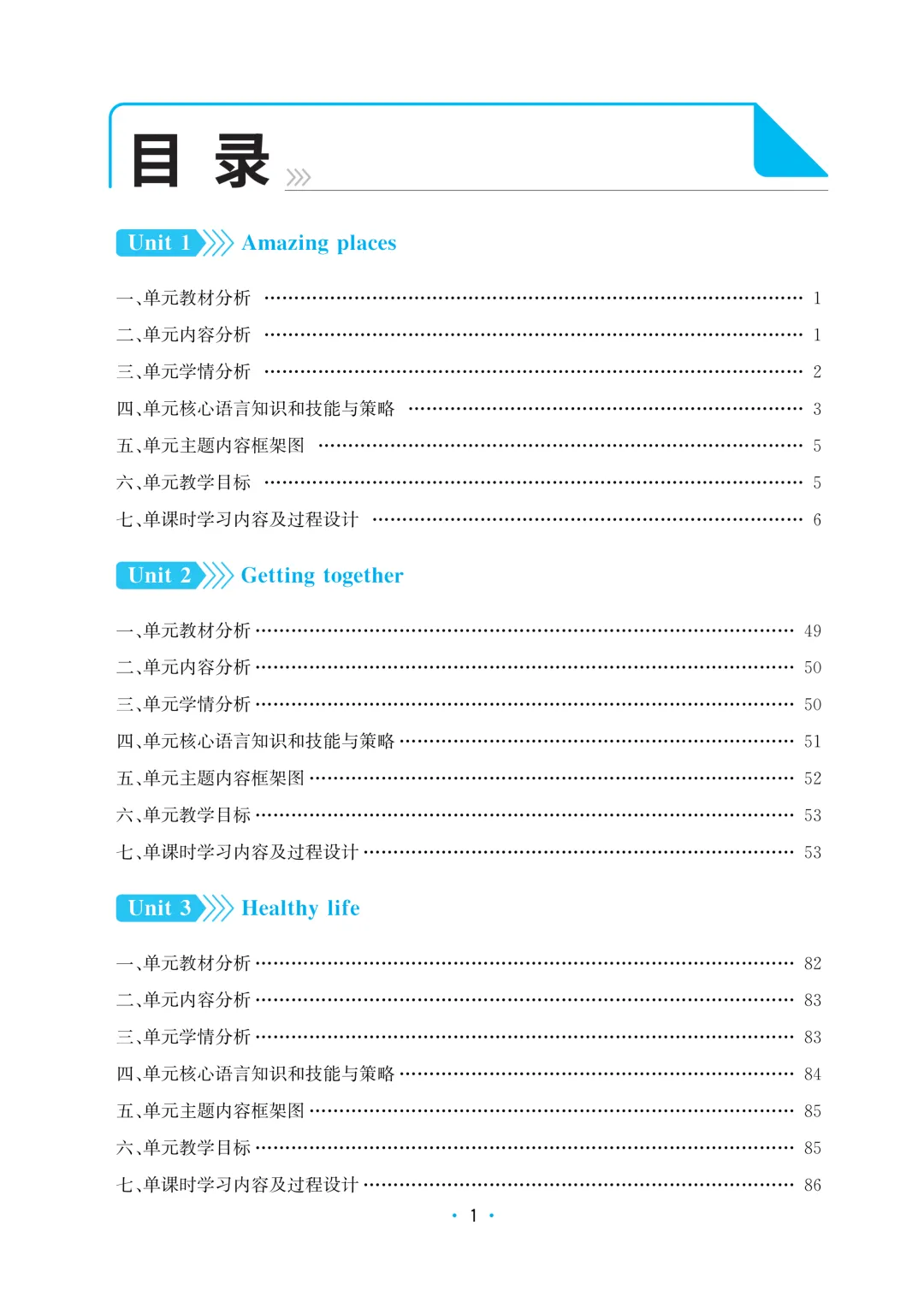 目 录

Unit 1 Amazing places

一、单元教材分析 …… 1
二、单元内容分析 …… 1
三、单元学情分析 …… 2
四、单元核心语言知识和技能与策略 …… 3
五、单元主题内容框架图 …… 5
六、单元教学目标 …… 5
七、单课时学习内容及过程设计 …… 6

Unit 2 Getting together

一、单元教材分析 …… 49
二、单元内容分析 …… 50
三、单元学情分析 …… 50
四、单元核心语言知识和技能与策略 …… 51
五、单元主题内容框架图 …… 52
六、单元教学目标 …… 53
七、单课时学习内容及过程设计 …… 53

Unit 3 Healthy life

一、单元教材分析 …… 82
二、单元内容分析 …… 83
三、单元学情分析 …… 83
四、单元核心语言知识和技能与策略 …… 84
五、单元主题内容框架图 …… 85
六、单元教学目标 …… 85
七、单课时学习内容及过程设计 …… 86

· 1 ·